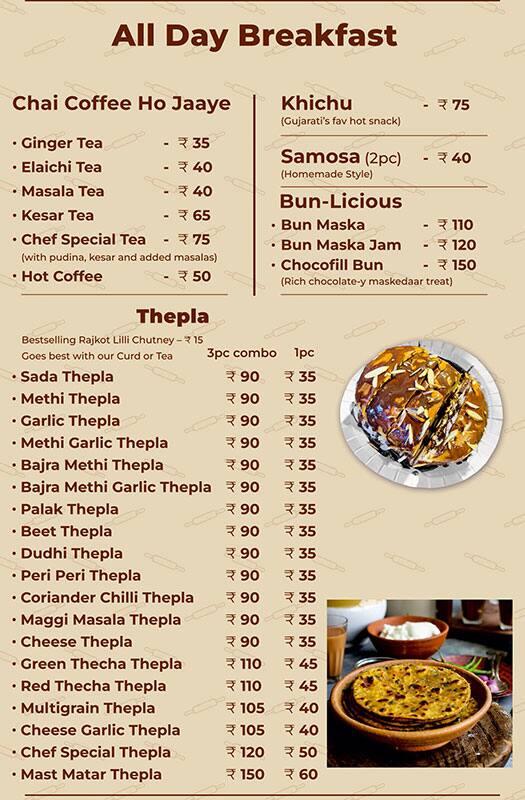 All Day Breakfast

Chai Coffee Ho Jaaye

• Ginger Tea - ₹ 35
• Elaichi Tea - ₹ 40
• Masala Tea - ₹ 40
• Kesar Tea - ₹ 65
• Chef Special Tea - ₹ 75
(with pudina, kesar and added masalas)
• Hot Coffee - ₹ 50

Khichu - ₹ 75
(Gujarati's fav hot snack)

Samosa (2pc) - ₹ 40
(Homemade Style)

Bun-Licious
• Bun Maska - ₹ 110
• Bun Maska Jam - ₹ 120
• Chocofill Bun - ₹ 150
(Rich chocolate-y maskedaar treat)

Thepla
Bestselling Rajkot Lilli Chutney – ₹ 15
Goes best with our Curd or Tea

| | 3pc combo | 1pc |
|---|---|---|
| • Sada Thepla | ₹ 90 | ₹ 35 |
| • Methi Thepla | ₹ 90 | ₹ 35 |
| • Garlic Thepla | ₹ 90 | ₹ 35 |
| • Methi Garlic Thepla | ₹ 90 | ₹ 35 |
| • Bajra Methi Thepla | ₹ 90 | ₹ 35 |
| • Bajra Methi Garlic Thepla | ₹ 90 | ₹ 35 |
| • Palak Thepla | ₹ 90 | ₹ 35 |
| • Beet Thepla | ₹ 90 | ₹ 35 |
| • Dudhi Thepla | ₹ 90 | ₹ 35 |
| • Peri Peri Thepla | ₹ 90 | ₹ 35 |
| • Coriander Chilli Thepla | ₹ 90 | ₹ 35 |
| • Maggi Masala Thepla | ₹ 90 | ₹ 35 |
| • Cheese Thepla | ₹ 90 | ₹ 35 |
| • Green Thecha Thepla | ₹ 110 | ₹ 45 |
| • Red Thecha Thepla | ₹ 110 | ₹ 45 |
| • Multigrain Thepla | ₹ 105 | ₹ 40 |
| • Cheese Garlic Thepla | ₹ 105 | ₹ 40 |
| • Chef Special Thepla | ₹ 120 | ₹ 50 |
| • Mast Matar Thepla | ₹ 150 | ₹ 60 |